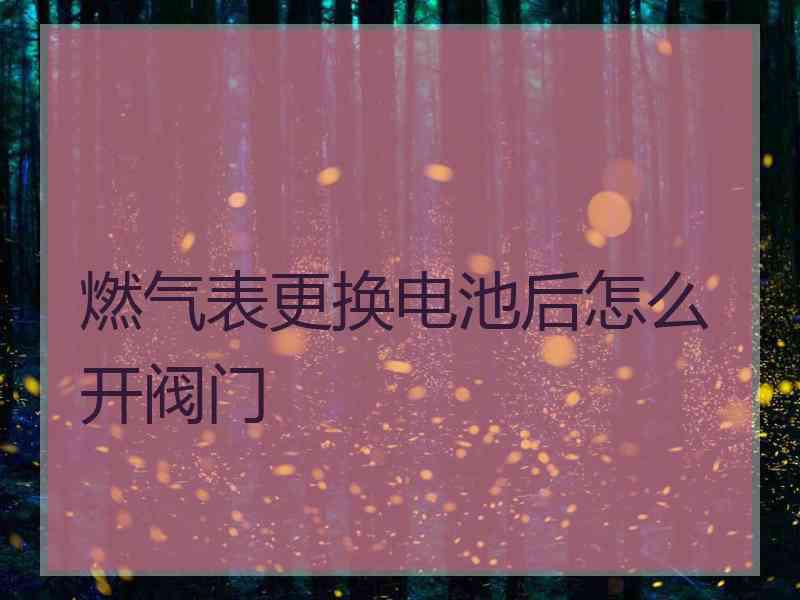 燃气表更换电池后怎么开阀门